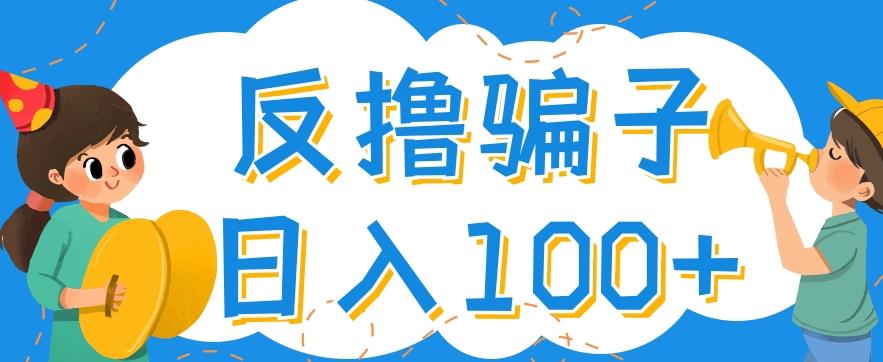 反撸骗子

日入100+